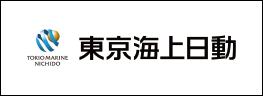 TOKIO MARINE
NICHIDO

東京海上日動